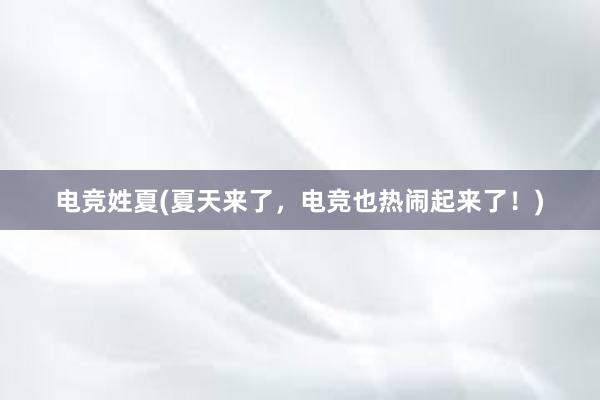 电竞姓夏(夏天来了，电竞也热闹起来了！)